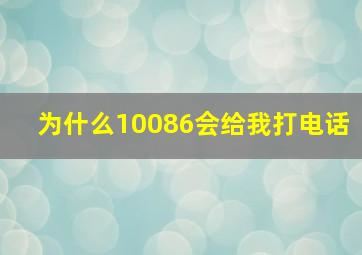 为什么10086会给我打电话